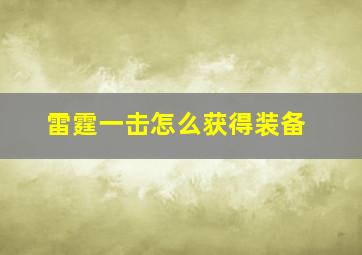 雷霆一击怎么获得装备